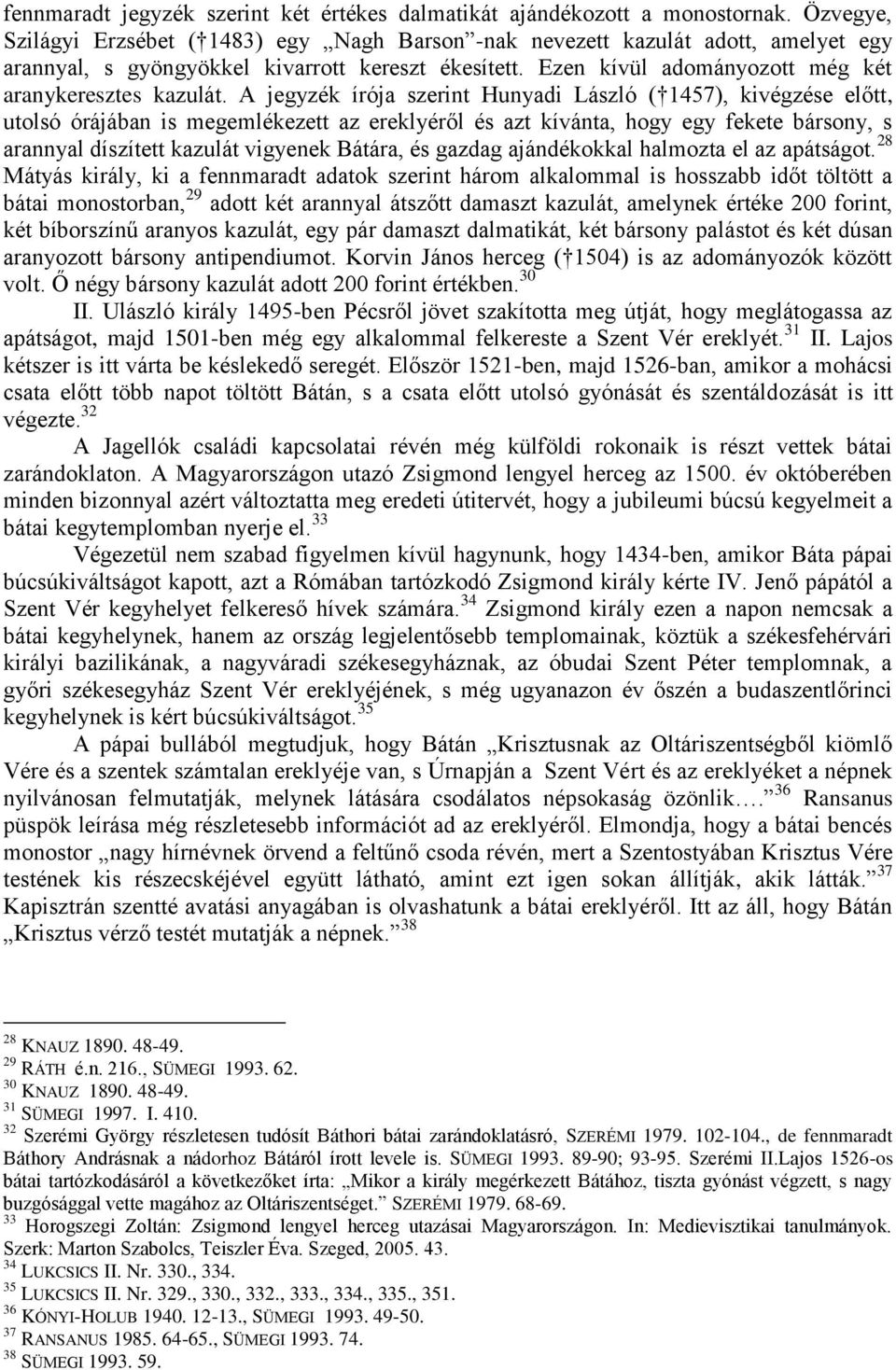 fennmaradt jegyzék szerint két értékes dalmatikát ajándékozott a monostornak. Özvegye, Szilágyi Erzsébet († 1483) egy „Nagh Barson”-nak nevezett kazulát adott, amelyet egy arannyal, s gyöngyökkel kivarrott kereszt ékesített. Ezen kívül adományozott még két aranykeresztes kazulát. A jegyzék írója szerint Hunyadi László († 1457), kivégzése előtt, utolsó órájában is megemlékezett az ereklyéről és azt kívánta, hogy egy fekete bársony, s arannyal díszített kazulát vigyenek Bátára, és gazdag ajándékokkal halmozta el az apátságot.$^{28}$ Mátyás király, ki a fennmaradt adatok szerint három alkalommal is hosszabb időt töltött a bátai monostorban,$^{29}$ adott két arannyal átszőtt damaszt kazulát, amelynek értéke 200 forint, két bíborszínű aranyos kazulát, egy pár damaszt dalmatikát, két bársony palástot és két dúsan aranyozott bársony antipendiumot. Korvin János herceg († 1504) is az adományozók között volt. Ő négy bársony kazulát adott 200 forint értékben.$^{30}$

II. Ulászló király 1495-ben Pécsről jövet szakította meg útját, hogy meglátogassa az apátságot, majd 1501-ben még egy alkalommal felkereste a Szent Vér ereklyét.$^{31}$ II. Lajos kétszer is itt várta be késlekedő seregét. Először 1521-ben, majd 1526-ban, amikor a mohácsi csata előtt több napot töltött Bátán, s a csata előtt utolsó gyónását és szentáldozását is itt végezte.$^{32}$

A Jagellók családi kapcsolatai révén még külföldi rokonaik is részt vettek bátai zarándoklaton. A Magyarországon utazó Zsigmond lengyel herceg az 1500. év októberében minden bizonnyal azért változtatta meg eredeti útitervét, hogy a jubileumi búcsú kegyelmeit a bátai kegytemplomban nyerje el.$^{33}$

Végezetül nem szabad figyelmen kívül hagynunk, hogy 1434-ben, amikor Báta pápai búcsúkiváltságot kapott, azt a Rómában tartózkodó Zsigmond király kérte IV. Jenő pápától a Szent Vér kegyhelyet felkereső hívek számára.$^{34}$ Zsigmond király ezen a napon nemcsak a bátai kegyhelynek, hanem az ország legjelentősebb templomainak, köztük a székesfehérvári királyi bazilikának, a nagyváradi székesegyháznak, az óbudai Szent Péter templomnak, a győri székesegyház Szent Vér ereklyéjének, s még ugyanazon év őszén a budaszentlőrinci kegyhelynek is kért búcsúkiváltságot.$^{35}$

A pápai bullából megtudjuk, hogy Bátán „Krisztusnak az Oltáriszentségből kiömlő Vére és a szentek számtalan ereklyéje van, s Úrnapján a Szent Vért és az ereklyéket a népnek nyilvánosan felmutatják, melynek látására csodálatos népsokaság özönlik….”$^{36}$ Ransanus püspök leírása még részletesebb információt ad az ereklyéről. Elmondja, hogy a bátai bencés monostor „nagy hírnévnek örvend a feltűnő csoda révén, mert a Szentostyában Krisztus Vére testének kis részecskéjével együtt látható, amint ezt igen sokan állítják, akik látták.”$^{37}$ Kapisztrán szentté avatási anyagában is olvashatunk a bátai ereklyéről. Itt az áll, hogy Bátán „Krisztus vérző testét mutatják a népnek.”$^{38}$

$^{28}$ KNAUZ 1890. 48-49.
$^{29}$ RÁTH é.n. 216., SÜMEGI 1993. 62.
$^{30}$ KNAUZ 1890. 48-49.
$^{31}$ SÜMEGI 1997. I. 410.
$^{32}$ Szerémi György részletesen tudósít Báthori bátai zarándoklatásró, SZERÉMI 1979. 102-104., de fennmaradt Báthory Andrásnak a nádorhoz Bátáról írott levele is. SÜMEGI 1993. 89-90; 93-95. Szerémi II.Lajos 1526-os bátai tartózkodásáról a következőket írta: „Mikor a király megérkezett Bátához, tiszta gyónást végzett, s nagy buzgósággal vette magához az Oltáriszentséget.” SZERÉMI 1979. 68-69.
$^{33}$ Horogszegi Zoltán: Zsigmond lengyel herceg utazásai Magyarországon. In: Medievisztikai tanulmányok. Szerk: Marton Szabolcs, Teiszler Éva. Szeged, 2005. 43.
$^{34}$ LUKCSICS II. Nr. 330., 334.
$^{35}$ LUKCSICS II. Nr. 329., 330., 332., 333., 334., 335., 351.
$^{36}$ KÓNYI-HOLUB 1940. 12-13., SÜMEGI 1993. 49-50.
$^{37}$ RANSANUS 1985. 64-65., SÜMEGI 1993. 74.
$^{38}$ SÜMEGI 1993. 59.